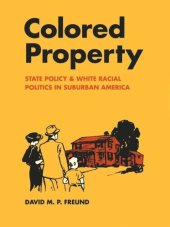 Colored Property

STATE POLICY & WHITE RACIAL POLITICS IN SUBURBAN AMERICA

DAVID M. P. FREUND